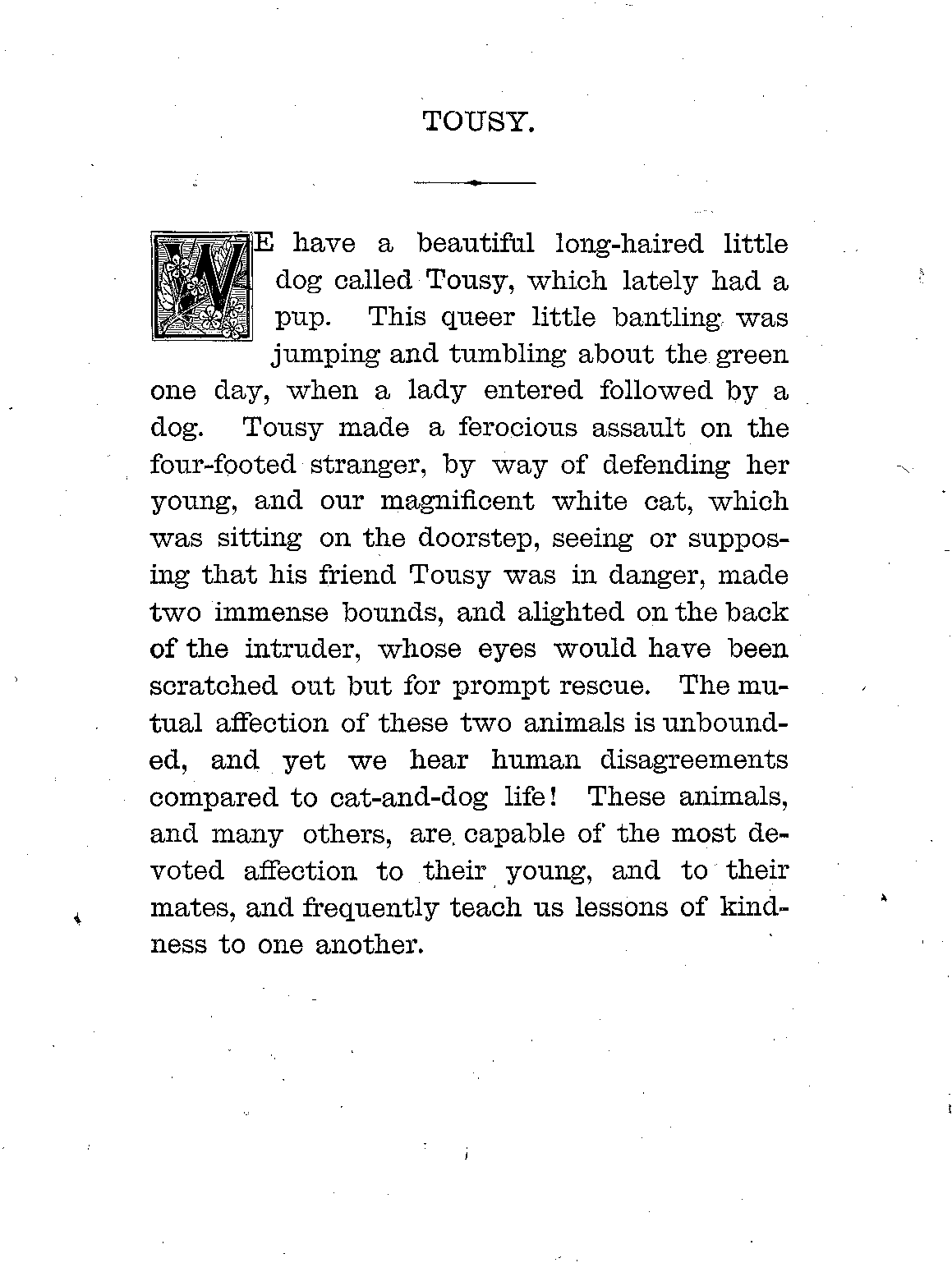 TOUSY.

WE have a beautiful long-haired little dog called Tousy, which lately had a pup. This queer little bantling was jumping and tumbling about the green one day, when a lady entered followed by a dog. Tousy made a ferocious assault on the four-footed stranger, by way of defending her young, and our magnificent white cat, which was sitting on the doorstep, seeing or supposing that his friend Tousy was in danger, made two immense bounds, and alighted on the back of the intruder, whose eyes would have been scratched out but for prompt rescue. The mutual affection of these two animals is unbounded, and yet we hear human disagreements compared to cat-and-dog life! These animals, and many others, are capable of the most devoted affection to their young, and to their mates, and frequently teach us lessons of kindness to one another.